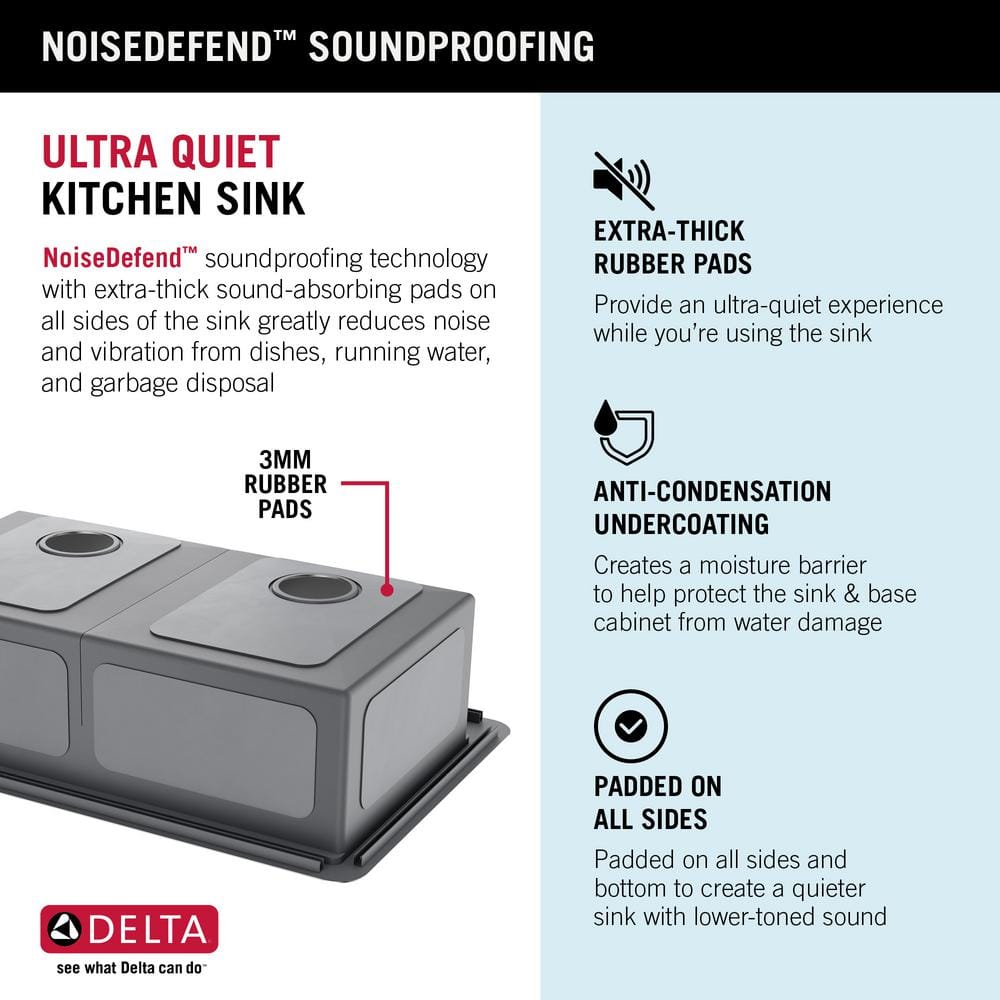 NOISEDEFEND™ SOUNDPROOFING

ULTRA QUIET
KITCHEN SINK

NoiseDefend™ soundproofing technology with extra-thick sound-absorbing pads on all sides of the sink greatly reduces noise and vibration from dishes, running water, and garbage disposal

3MM
RUBBER
PADS

DELTA
see what Delta can do™

EXTRA-THICK
RUBBER PADS

Provide an ultra-quiet experience while you're using the sink

ANTI-CONDENSATION
UNDERCOATING

Creates a moisture barrier to help protect the sink & base cabinet from water damage

PADDED ON
ALL SIDES

Padded on all sides and bottom to create a quieter sink with lower-toned sound